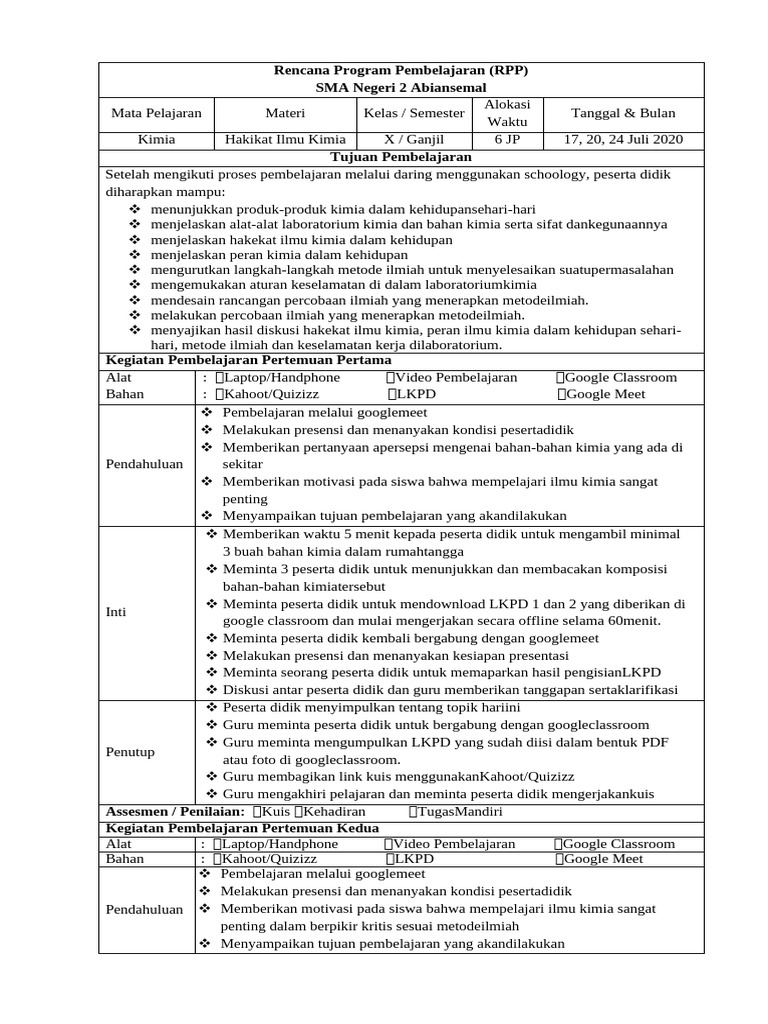 Rencana Program Pembelajaran (RPP)
SMA Negeri 2 Abiansemal

| Mata Pelajaran | Materi | Kelas / Semester | Alokasi Waktu | Tanggal & Bulan |
|---|---|---|---|---|
| Kimia | Hakikat Ilmu Kimia | X / Ganjil | 6 JP | 17, 20, 24 Juli 2020 |

Tujuan Pembelajaran

Setelah mengikuti proses pembelajaran melalui daring menggunakan schoology, peserta didik diharapkan mampu:
❖ menunjukkan produk-produk kimia dalam kehidupansehari-hari
❖ menjelaskan alat-alat laboratorium kimia dan bahan kimia serta sifat dankegunaannya
❖ menjelaskan hakekat ilmu kimia dalam kehidupan
❖ menjelaskan peran kimia dalam kehidupan
❖ mengurutkan langkah-langkah metode ilmiah untuk menyelesaikan suatupermasalahan
❖ mengemukakan aturan keselamatan di dalam laboratoriumkimia
❖ mendesain rancangan percobaan ilmiah yang menerapkan metodeilmiah.
❖ melakukan percobaan ilmiah yang menerapkan metodeilmiah.
❖ menyajikan hasil diskusi hakekat ilmu kimia, peran ilmu kimia dalam kehidupan sehari-hari, metode ilmiah dan keselamatan kerja dilaboratorium.

Kegiatan Pembelajaran Pertemuan Pertama

Alat : Laptop/Handphone Video Pembelajaran Google Classroom
Bahan : Kahoot/Quizizz LKPD Google Meet

Pendahuluan
❖ Pembelajaran melalui googlemeet
❖ Melakukan presensi dan menanyakan kondisi pesertadidik
❖ Memberikan pertanyaan apersepsi mengenai bahan-bahan kimia yang ada di sekitar
❖ Memberikan motivasi pada siswa bahwa mempelajari ilmu kimia sangat penting
❖ Menyampaikan tujuan pembelajaran yang akandilakukan

Inti
❖ Memberikan waktu 5 menit kepada peserta didik untuk mengambil minimal 3 buah bahan kimia dalam rumahtangga
❖ Meminta 3 peserta didik untuk menunjukkan dan membacakan komposisi bahan-bahan kimiatersebut
❖ Meminta peserta didik untuk mendownload LKPD 1 dan 2 yang diberikan di google classroom dan mulai mengerjakan secara offline selama 60menit.
❖ Meminta peserta didik kembali bergabung dengan googlemeet
❖ Melakukan presensi dan menanyakan kesiapan presentasi
❖ Meminta seorang peserta didik untuk memaparkan hasil pengisianLKPD
❖ Diskusi antar peserta didik dan guru memberikan tanggapan sertaklarifikasi

Penutup
❖ Peserta didik menyimpulkan tentang topik hariini
❖ Guru meminta peserta didik untuk bergabung dengan googleclassroom
❖ Guru meminta mengumpulkan LKPD yang sudah diisi dalam bentuk PDF atau foto di googleclassroom.
❖ Guru membagikan link kuis menggunakanKahoot/Quizizz
❖ Guru mengakhiri pelajaran dan meminta peserta didik mengerjakankuis

Assesmen / Penilaian: Kuis Kehadiran TugasMandiri

Kegiatan Pembelajaran Pertemuan Kedua

Alat : Laptop/Handphone Video Pembelajaran Google Classroom
Bahan : Kahoot/Quizizz LKPD Google Meet

Pendahuluan
❖ Pembelajaran melalui googlemeet
❖ Melakukan presensi dan menanyakan kondisi pesertadidik
❖ Memberikan motivasi pada siswa bahwa mempelajari ilmu kimia sangat penting dalam berpikir kritis sesuai metodeilmiah
❖ Menyampaikan tujuan pembelajaran yang akandilakukan